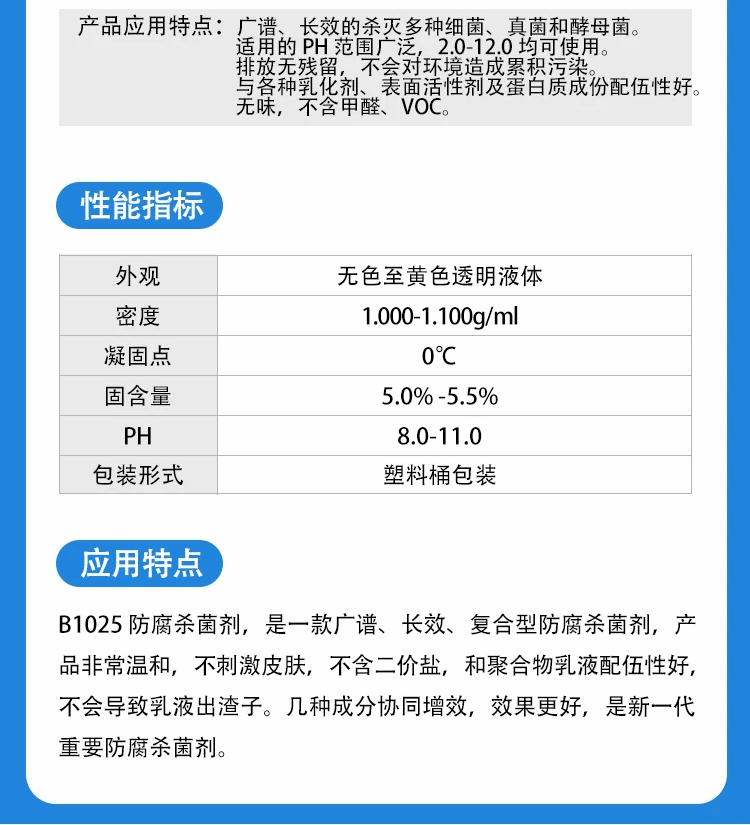 产品应用特点：广谱、长效的杀灭多种细菌、真菌和酵母菌。
适用的 PH 范围广泛，2.0-12.0 均可使用。
排放无残留，不会对环境造成累积污染。
与各种乳化剂、表面活性剂及蛋白质成份配伍性好。
无味，不含甲醛、VOC。

性能指标

| 外观 | 无色至黄色透明液体 |
|---|---|
| 密度 | 1.000-1.100g/ml |
| 凝固点 | 0℃ |
| 固含量 | 5.0% -5.5% |
| PH | 8.0-11.0 |
| 包装形式 | 塑料桶包装 |

应用特点

B1025 防腐杀菌剂，是一款广谱、长效、复合型防腐杀菌剂，产品非常温和，不刺激皮肤，不含二价盐，和聚合物乳液配伍性好，不会导致乳液出渣子。几种成分协同增效，效果更好，是新一代重要防腐杀菌剂。